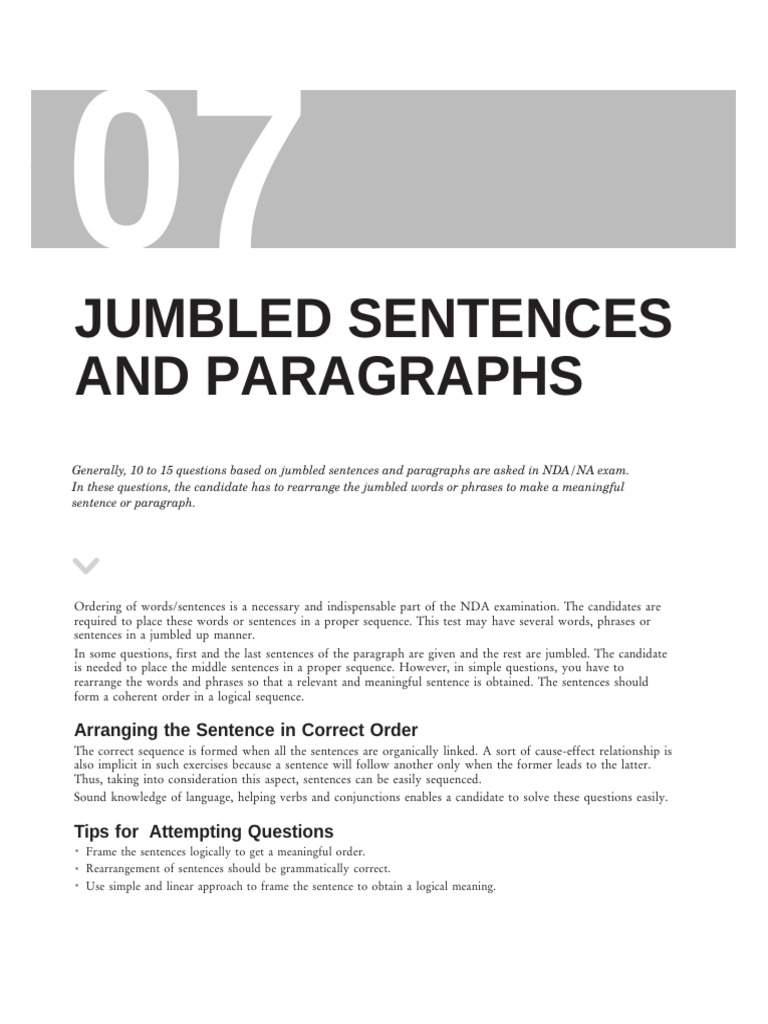 07

JUMBLED SENTENCES AND PARAGRAPHS

Generally, 10 to 15 questions based on jumbled sentences and paragraphs are asked in NDA/NA exam. In these questions, the candidate has to rearrange the jumbled words or phrases to make a meaningful sentence or paragraph.

Ordering of words/sentences is a necessary and indispensable part of the NDA examination. The candidates are required to place these words or sentences in a proper sequence. This test may have several words, phrases or sentences in a jumbled up manner.

In some questions, first and the last sentences of the paragraph are given and the rest are jumbled. The candidate is needed to place the middle sentences in a proper sequence. However, in simple questions, you have to rearrange the words and phrases so that a relevant and meaningful sentence is obtained. The sentences should form a coherent order in a logical sequence.

Arranging the Sentence in Correct Order

The correct sequence is formed when all the sentences are organically linked. A sort of cause-effect relationship is also implicit in such exercises because a sentence will follow another only when the former leads to the latter. Thus, taking into consideration this aspect, sentences can be easily sequenced.

Sound knowledge of language, helping verbs and conjunctions enables a candidate to solve these questions easily.

Tips for Attempting Questions

• Frame the sentences logically to get a meaningful order.
• Rearrangement of sentences should be grammatically correct.
• Use simple and linear approach to frame the sentence to obtain a logical meaning.